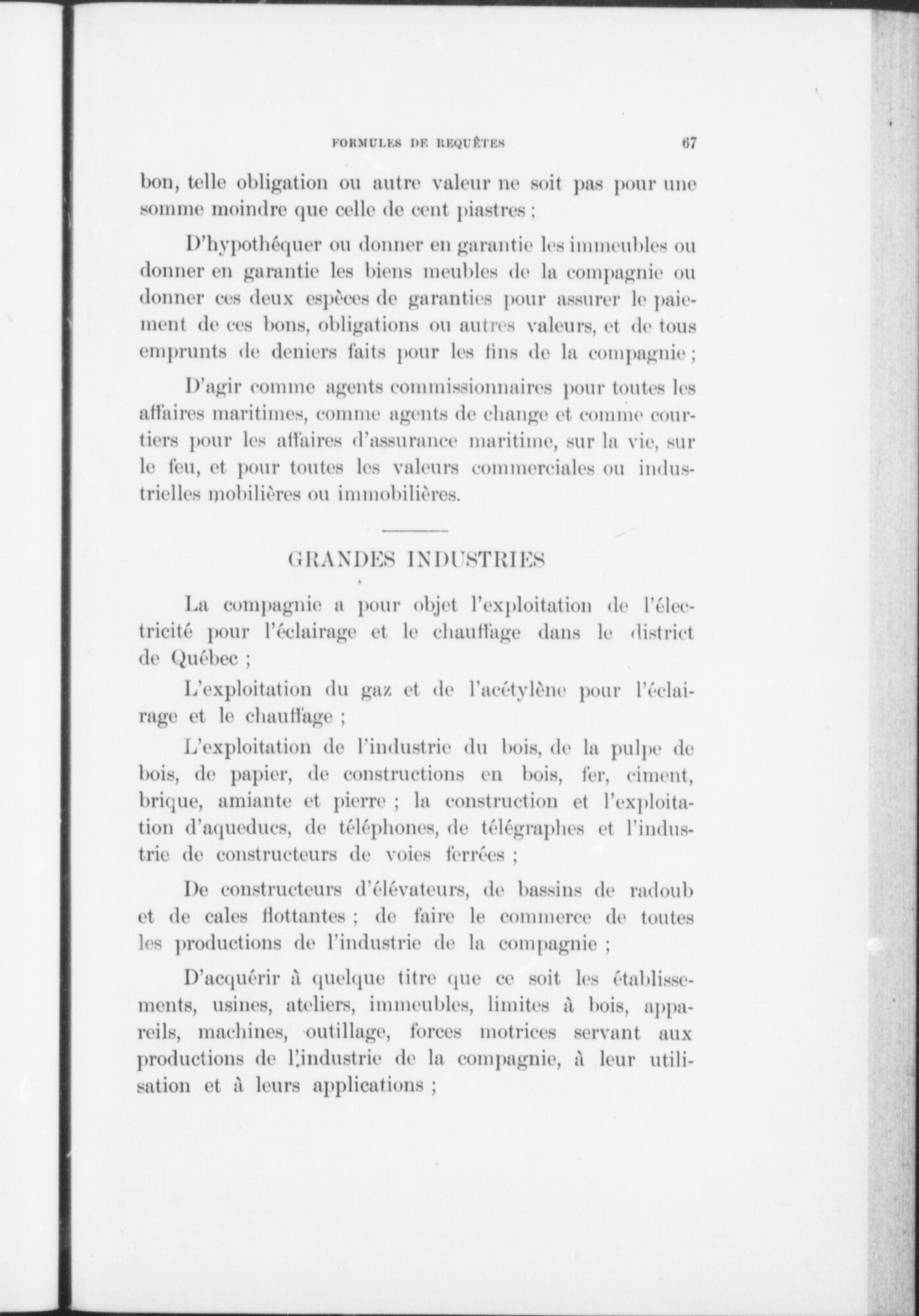 FORMULES DE REQUÊTES 67

bon, telle obligation ou autre valeur ne soit pas pour une somme moindre que celle de cent piastres ;

D'hypothéquer ou donner en garantie les immeubles ou donner en garantie les biens meubles de la compagnie ou donner ces deux espèces de garanties pour assurer le paiement de ces bons, obligations ou autres valeurs, et de tous emprunts de deniers faits pour les fins de la compagnie ;

D'agir comme agents commissionnaires pour toutes les affaires maritimes, comme agents de change et comme courtiers pour les affaires d'assurance maritime, sur la vie, sur le feu, et pour toutes les valeurs commerciales ou industrielles mobilières ou immobilières.

GRANDES INDUSTRIES

La compagnie a pour objet l'exploitation de l'électricité pour l'éclairage et le chauffage dans le district de Québec ;

L'exploitation du gaz et de l'acétylène pour l'éclairage et le chauffage ;

L'exploitation de l'industrie du bois, de la pulpe de bois, de papier, de constructions en bois, fer, ciment, brique, amiante et pierre ; la construction et l'exploitation d'aqueducs, de téléphones, de télégraphes et l'industrie de constructeurs de voies ferrées ;

De constructeurs d'élévateurs, de bassins de radoub et de cales flottantes ; de faire le commerce de toutes les productions de l'industrie de la compagnie ;

D'acquérir à quelque titre que ce soit les établissements, usines, ateliers, immeubles, limites à bois, appareils, machines, outillage, forces motrices servant aux productions de l'industrie de la compagnie, à leur utilisation et à leurs applications ;